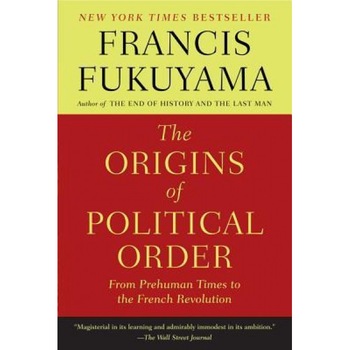 NEW YORK TIMES BESTSELLER

FRANCIS FUKUYAMA

Author of THE END OF HISTORY AND THE LAST MAN

The ORIGINS of POLITICAL ORDER

From Prehuman Times to the French Revolution

"Magisterial in its learning and admirably immodest in its ambition."
—The Wall Street Journal